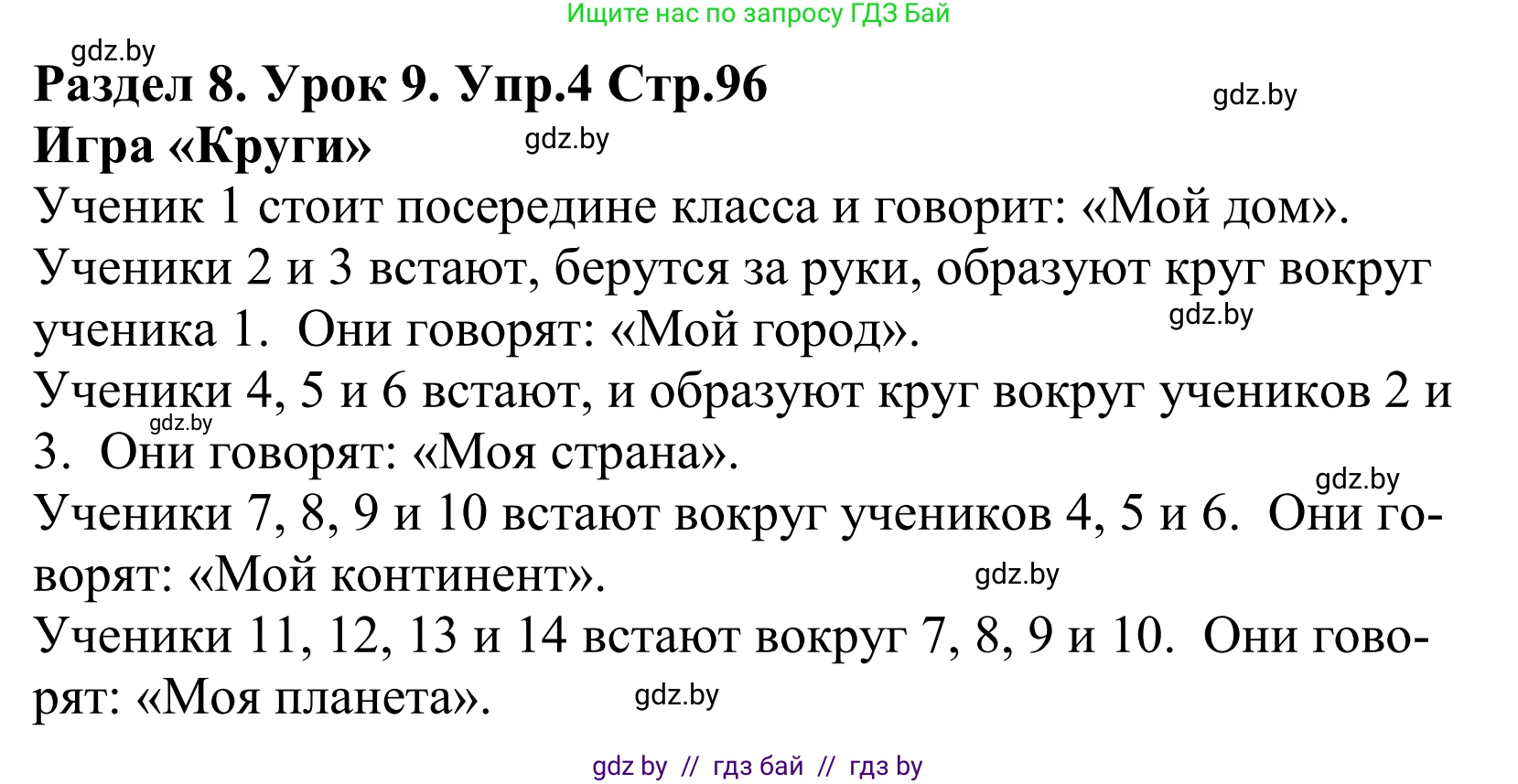 Ищите нас по запросу ГДЗ Бай

gdz.by

Раздел 8. Урок 9. Упр.4 Стр.96

gdz.by

Игра «Круги»

gdz.by

Ученик 1 стоит посередине класса и говорит: «Мой дом».

Ученики 2 и 3 встают, берутся за руки, образуют круг вокруг ученика 1. Они говорят: «Мой город».

gdz.by

Ученики 4, 5 и 6 встают, и образуют круг вокруг учеников 2 и 3. Они говорят: «Моя страна».

gdz.by

gdz.by

Ученики 7, 8, 9 и 10 встают вокруг учеников 4, 5 и 6. Они говорят: «Мой континент».

gdz.by

Ученики 11, 12, 13 и 14 встают вокруг 7, 8, 9 и 10. Они говорят: «Моя планета».

gdz.by

gdz by // гдз бай // гдз by